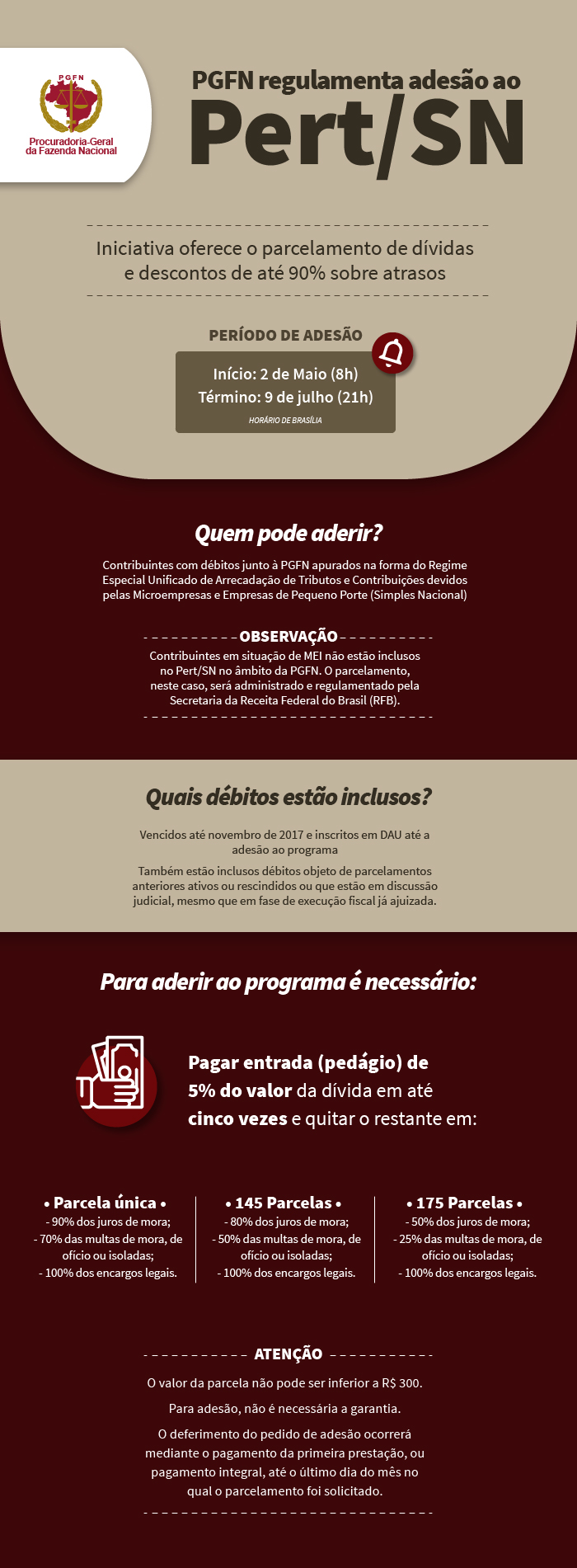 PGFN
Procuradoria-Geral da Fazenda Nacional

PGFN regulamenta adesão ao
Pert/SN

Iniciativa oferece o parcelamento de dívidas e descontos de até 90% sobre atrasos

PERÍODO DE ADESÃO
Início: 2 de Maio (8h)
Término: 9 de julho (21h)
HORÁRIO DE BRASÍLIA

Quem pode aderir?

Contribuintes com débitos junto à PGFN apurados na forma do Regime Especial Unificado de Arrecadação de Tributos e Contribuições devidos pelas Microempresas e Empresas de Pequeno Porte (Simples Nacional)

OBSERVAÇÃO
Contribuintes em situação de MEI não estão inclusos no Pert/SN no âmbito da PGFN. O parcelamento, neste caso, será administrado e regulamentado pela Secretaria da Receita Federal do Brasil (RFB).

Quais débitos estão inclusos?

Vencidos até novembro de 2017 e inscritos em DAU até a adesão ao programa

Também estão inclusos débitos objeto de parcelamentos anteriores ativos ou rescindidos ou que estão em discussão judicial, mesmo que em fase de execução fiscal já ajuizada.

Para aderir ao programa é necessário:

Pagar entrada (pedágio) de 5% do valor da dívida em até cinco vezes e quitar o restante em:

• Parcela única •
- 90% dos juros de mora;
- 70% das multas de mora, de ofício ou isoladas;
- 100% dos encargos legais.

• 145 Parcelas •
- 80% dos juros de mora;
- 50% das multas de mora, de ofício ou isoladas;
- 100% dos encargos legais.

• 175 Parcelas •
- 50% dos juros de mora;
- 25% das multas de mora, de ofício ou isoladas;
- 100% dos encargos legais.

ATENÇÃO
O valor da parcela não pode ser inferior a R$ 300.

Para adesão, não é necessária a garantia.

O deferimento do pedido de adesão ocorrerá mediante o pagamento da primeira prestação, ou pagamento integral, até o último dia do mês no qual o parcelamento foi solicitado.